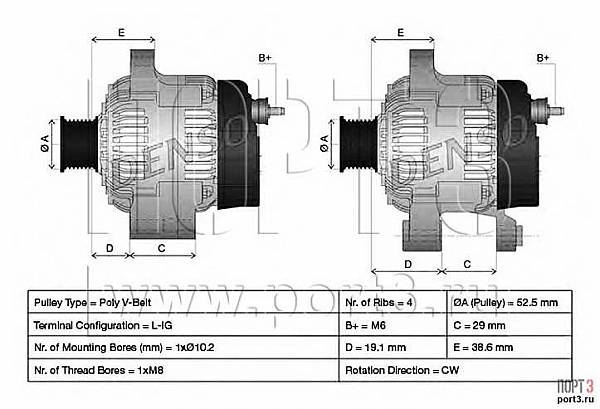 E

B+

ØA

DENSO

D

C

E

B+

ØA

DENSO

D

C

www.port3.ru

| Pulley Type = Poly V-Belt | Nr. of Ribs = 4 | ØA (Pulley) = 52.5 mm |
|---|---|---|
| Terminal Configuration = L-IG | B+ = M6 | C = 29 mm |
| Nr. of Mounting Bores (mm) = 1xØ10.2 | D = 19.1 mm | E = 38.6 mm |
| Nr. of Thread Bores = 1xM8 | Rotation Direction = CW | |

ПОРТ 3
port3.ru